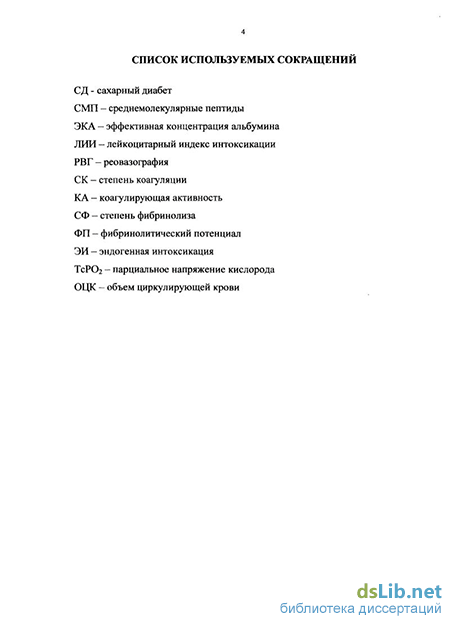 4

СПИСОК ИСПОЛЬЗУЕМЫХ СОКРАЩЕНИЙ

СД - сахарный диабет

СМП – среднемолекулярные пептиды

ЭКА – эффективная концентрация альбумина

ЛИИ – лейкоцитарный индекс интоксикации

РВГ – реовазография

СК – степень коагуляции

КА – коагулирующая активность

СФ – степень фибринолиза

ФП – фибринолитический потенциал

ЭИ – эндогенная интоксикация

$TcPO_2$ – парциальное напряжение кислорода

ОЦК – объем циркулирующей крови

dsLib.net
библиотека диссертаций